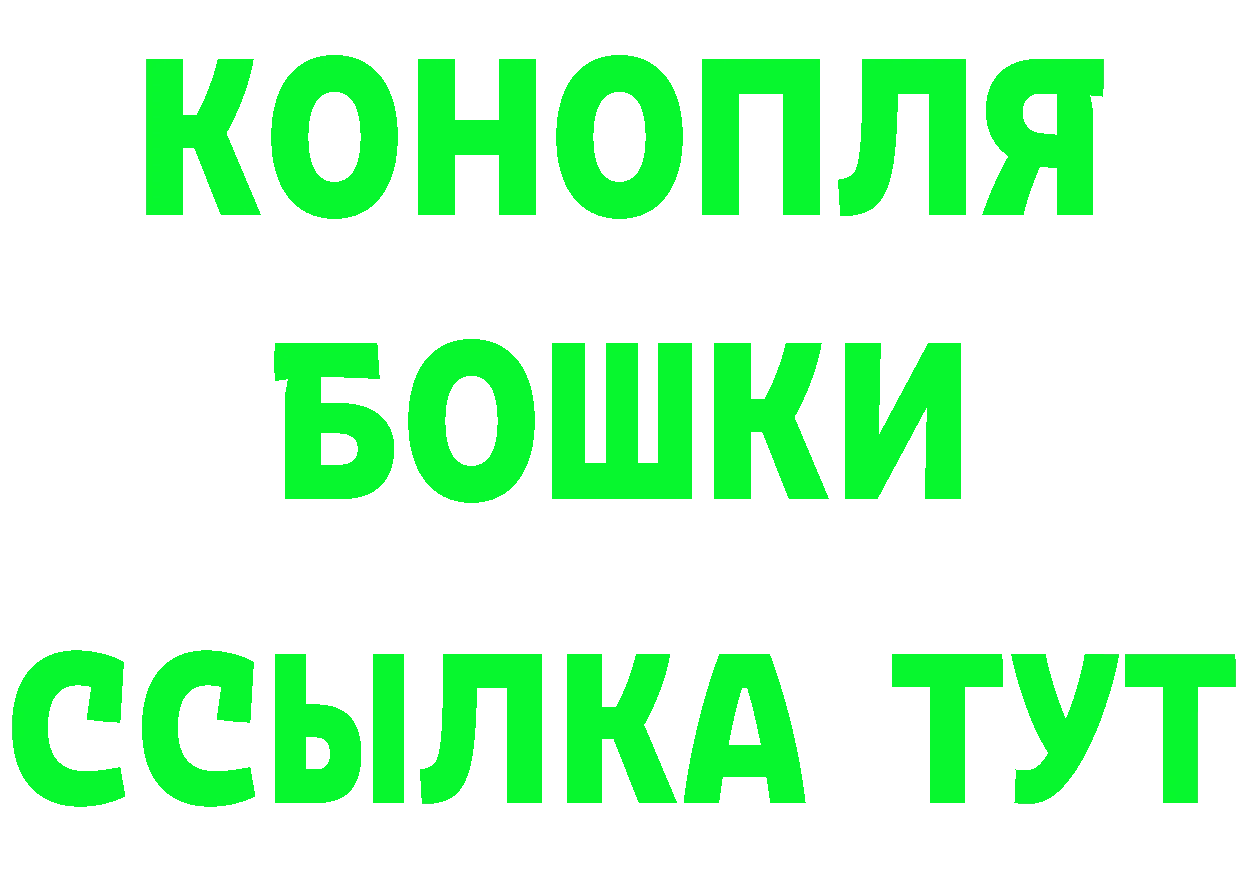 КОНОПЛЯ
БОШКИ
ССЫЛКА ТУТ